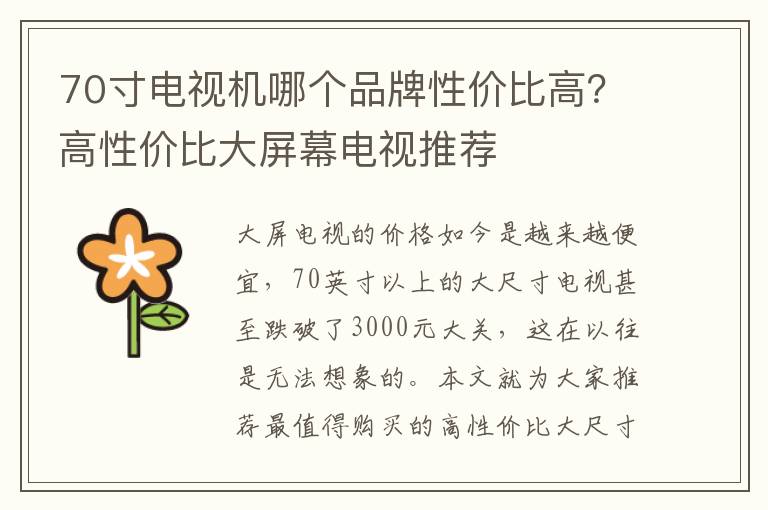 70寸电视机哪个品牌性价比高？高性价比大屏幕电视推荐

大屏电视的价格如今是越来越便宜，70英寸以上的大尺寸电视甚至跌破了3000元大关，这在以往是无法想象的。本文就为大家推荐最值得购买的高性价比大尺寸